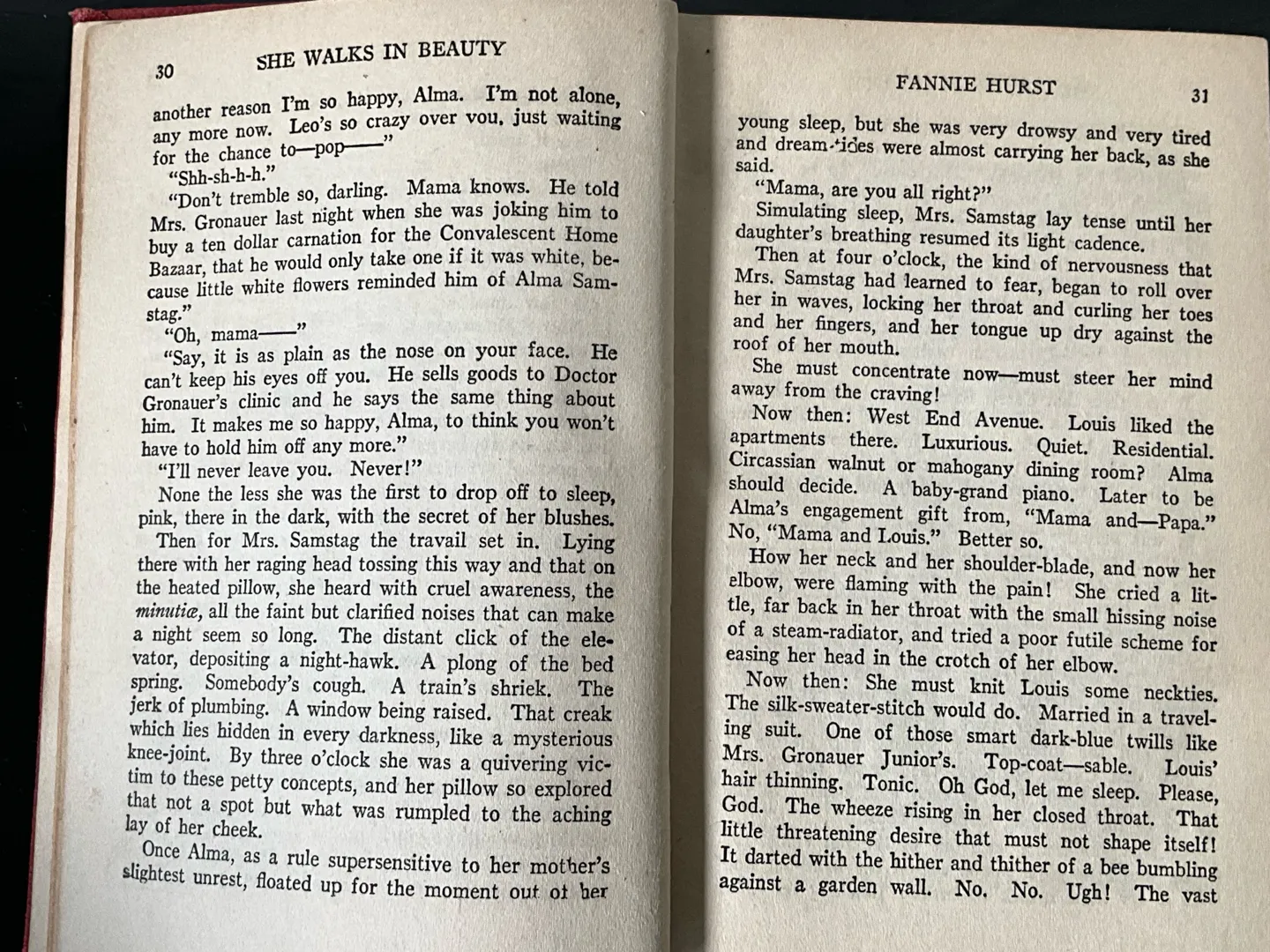 30 SHE WALKS IN BEAUTY

another reason I'm so happy, Alma. I'm not alone, any more now. Leo's so crazy over you, just waiting for the chance to—pop——"

"Shh-sh-h-h."

"Don't tremble so, darling. Mama knows. He told Mrs. Gronauer last night when she was joking him to buy a ten dollar carnation for the Convalescent Home Bazaar, that he would only take one if it was white, because little white flowers reminded him of Alma Samstag."

"Oh, mama——"

"Say, it is as plain as the nose on your face. He can't keep his eyes off you. He sells goods to Doctor Gronauer's clinic and he says the same thing about him. It makes me so happy, Alma, to think you won't have to hold him off any more."

"I'll never leave you. Never!"

None the less she was the first to drop off to sleep, pink, there in the dark, with the secret of her blushes.

Then for Mrs. Samstag the travail set in. Lying there with her raging head tossing this way and that on the heated pillow, she heard with cruel awareness, the minutiæ, all the faint but clarified noises that can make a night seem so long. The distant click of the elevator, depositing a night-hawk. A plong of the bed spring. Somebody's cough. A train's shriek. The jerk of plumbing. A window being raised. That creak which lies hidden in every darkness, like a mysterious knee-joint. By three o'clock she was a quivering victim to these petty concepts, and her pillow so explored that not a spot but what was rumpled to the aching lay of her cheek.

Once Alma, as a rule supersensitive to her mother's slightest unrest, floated up for the moment out of her

FANNIE HURST 31

young sleep, but she was very drowsy and very tired and dream-tides were almost carrying her back, as she said.

"Mama, are you all right?"

Simulating sleep, Mrs. Samstag lay tense until her daughter's breathing resumed its light cadence.

Then at four o'clock, the kind of nervousness that Mrs. Samstag had learned to fear, began to roll over her in waves, locking her throat and curling her toes and her fingers, and her tongue up dry against the roof of her mouth.

She must concentrate now—must steer her mind away from the craving!

Now then: West End Avenue. Louis liked the apartments there. Luxurious. Quiet. Residential. Circassian walnut or mahogany dining room? Alma should decide. A baby-grand piano. Later to be Alma's engagement gift from, "Mama and—Papa." No, "Mama and Louis." Better so.

How her neck and her shoulder-blade, and now her elbow, were flaming with the pain! She cried a little, far back in her throat with the small hissing noise of a steam-radiator, and tried a poor futile scheme for easing her head in the crotch of her elbow.

Now then: She must knit Louis some neckties. The silk-sweater-stitch would do. Married in a traveling suit. One of those smart dark-blue twills like Mrs. Gronauer Junior's. Top-coat—sable. Louis' hair thinning. Tonic. Oh God, let me sleep. Please, God. The wheeze rising in her closed throat. That little threatening desire that must not shape itself! It darted with the hither and thither of a bee bumbling against a garden wall. No. No. Ugh! The vast